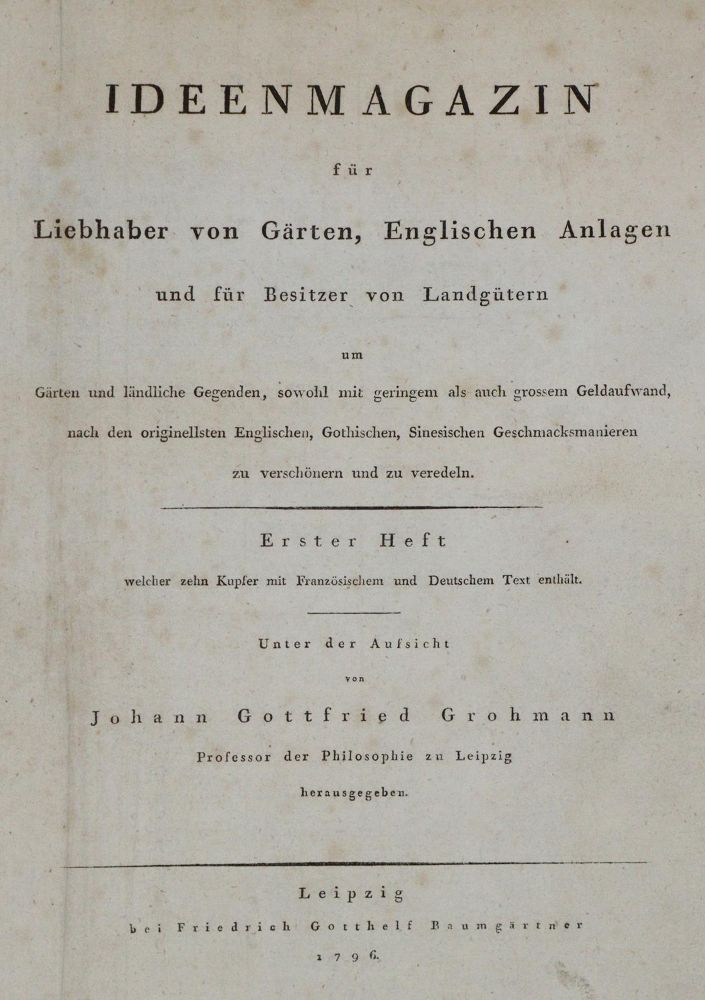 IDEENMAGAZIN

für

Liebhaber von Gärten, Englischen Anlagen

und für Besitzer von Landgütern

um

Gärten und ländliche Gegenden, sowohl mit geringem als auch grossem Geldaufwand, nach den originellsten Englischen, Gothischen, Sinesischen Geschmacksmanieren zu verschönern und zu veredeln.

Erster Heft

welcher zehn Kupfer mit Französischem und Deutschem Text enthält.

Unter der Aufsicht

von

Johann Gottfried Grohmann

Professor der Philosophie zu Leipzig

herausgegeben.

Leipzig

bei Friedrich Gotthelf Baumgärtner

1796.